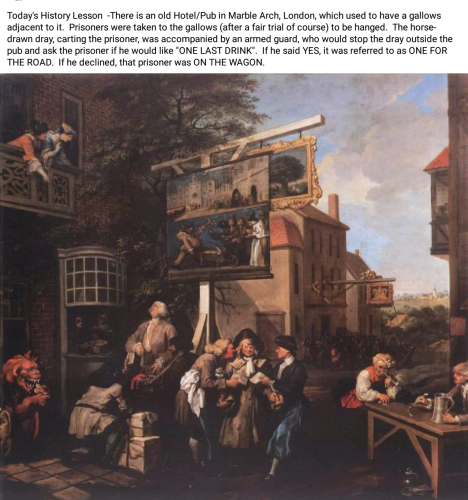 Today's History Lesson -There is an old Hotel/Pub in Marble Arch, London, which used to have a gallows adjacent to it. Prisoners were taken to the gallows (after a fair trial of course) to be hanged. The horse-drawn dray, carting the prisoner, was accompanied by an armed guard, who would stop the dray outside the pub and ask the prisoner if he would like "ONE LAST DRINK". If he said YES, it was referred to as ONE FOR THE ROAD. If he declined, that prisoner was ON THE WAGON.